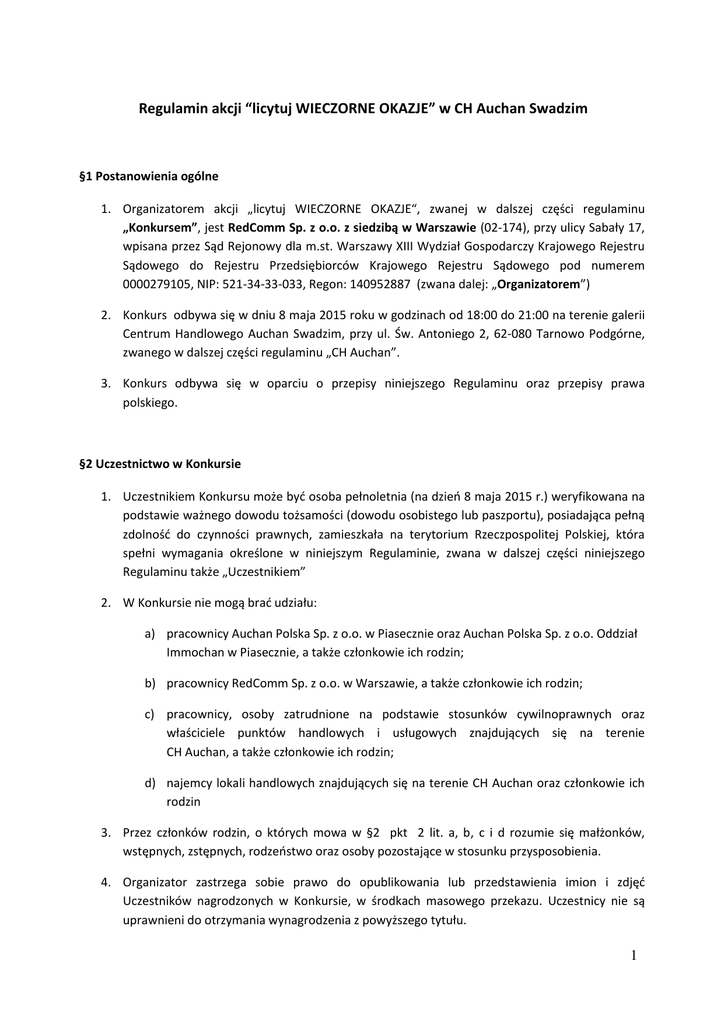 Regulamin akcji “licytuj WIECZORNE OKAZJE” w CH Auchan Swadzim

§1 Postanowienia ogólne

1. Organizatorem akcji „licytuj WIECZORNE OKAZJE“, zwanej w dalszej części regulaminu „Konkursem”, jest RedComm Sp. z o.o. z siedzibą w Warszawie (02-174), przy ulicy Sabały 17, wpisana przez Sąd Rejonowy dla m.st. Warszawy XIII Wydział Gospodarczy Krajowego Rejestru Sądowego do Rejestru Przedsiębiorców Krajowego Rejestru Sądowego pod numerem 0000279105, NIP: 521-34-33-033, Regon: 140952887 (zwana dalej: „Organizatorem”)

2. Konkurs odbywa się w dniu 8 maja 2015 roku w godzinach od 18:00 do 21:00 na terenie galerii Centrum Handlowego Auchan Swadzim, przy ul. Św. Antoniego 2, 62-080 Tarnowo Podgórne, zwanego w dalszej części regulaminu „CH Auchan”.

3. Konkurs odbywa się w oparciu o przepisy niniejszego Regulaminu oraz przepisy prawa polskiego.

§2 Uczestnictwo w Konkursie

1. Uczestnikiem Konkursu może być osoba pełnoletnia (na dzień 8 maja 2015 r.) weryfikowana na podstawie ważnego dowodu tożsamości (dowodu osobistego lub paszportu), posiadająca pełną zdolność do czynności prawnych, zamieszkała na terytorium Rzeczpospolitej Polskiej, która spełni wymagania określone w niniejszym Regulaminie, zwana w dalszej części niniejszego Regulaminu także „Uczestnikiem”

2. W Konkursie nie mogą brać udziału:

a) pracownicy Auchan Polska Sp. z o.o. w Piasecznie oraz Auchan Polska Sp. z o.o. Oddział Immochan w Piasecznie, a także członkowie ich rodzin;

b) pracownicy RedComm Sp. z o.o. w Warszawie, a także członkowie ich rodzin;

c) pracownicy, osoby zatrudnione na podstawie stosunków cywilnoprawnych oraz właściciele punktów handlowych i usługowych znajdujących się na terenie CH Auchan, a także członkowie ich rodzin;

d) najemcy lokali handlowych znajdujących się na terenie CH Auchan oraz członkowie ich rodzin

3. Przez członków rodzin, o których mowa w §2 pkt 2 lit. a, b, c i d rozumie się małżonków, wstępnych, zstępnych, rodzeństwo oraz osoby pozostające w stosunku przysposobienia.

4. Organizator zastrzega sobie prawo do opublikowania lub przedstawienia imion i zdjęć Uczestników nagrodzonych w Konkursie, w środkach masowego przekazu. Uczestnicy nie są uprawnieni do otrzymania wynagrodzenia z powyższego tytułu.

1